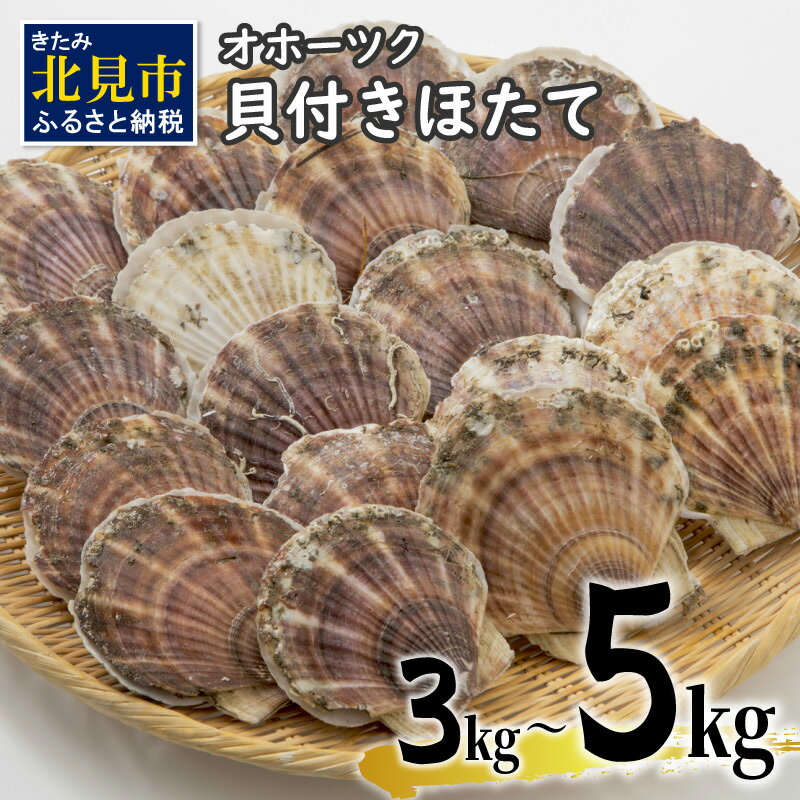 きたみ
北見市
ふるさと納税

オホーツク
貝付きほたて

3kg～5kg